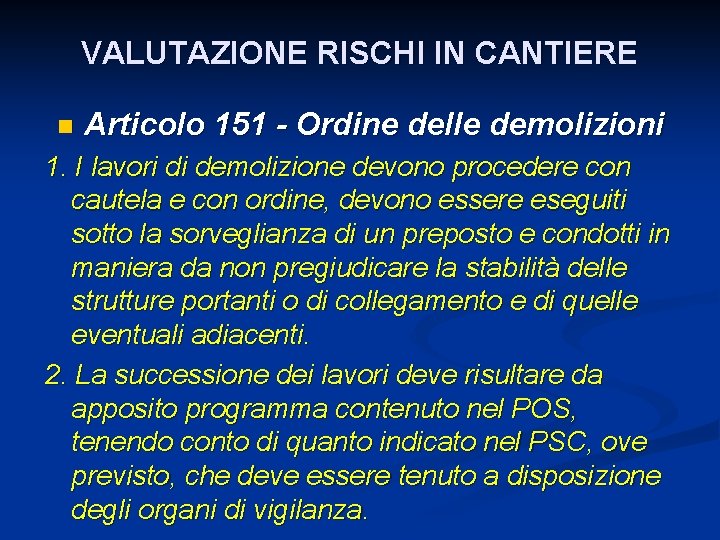 VALUTAZIONE RISCHI IN CANTIERE

Articolo 151 - Ordine delle demolizioni

1. I lavori di demolizione devono procedere con cautela e con ordine, devono essere eseguiti sotto la sorveglianza di un preposto e condotti in maniera da non pregiudicare la stabilità delle strutture portanti o di collegamento e di quelle eventuali adiacenti.

2. La successione dei lavori deve risultare da apposito programma contenuto nel POS, tenendo conto di quanto indicato nel PSC, ove previsto, che deve essere tenuto a disposizione degli organi di vigilanza.